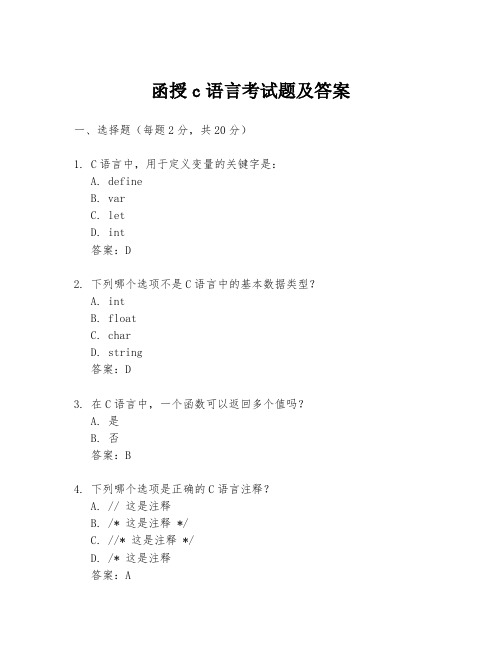 函授 c 语言考试题及答案

一、选择题（每题 2 分，共 20 分）

1. C 语言中，用于定义变量的关键字是：
A. define
B. var
C. let
D. int
答案：D

2. 下列哪个选项不是 C 语言中的基本数据类型？
A. int
B. float
C. char
D. string
答案：D

3. 在 C 语言中，一个函数可以返回多个值吗？
A. 是
B. 否
答案：B

4. 下列哪个选项是正确的 C 语言注释？
A. // 这是注释
B. /* 这是注释 */
C. //* 这是注释 */
D. /* 这是注释
答案：A